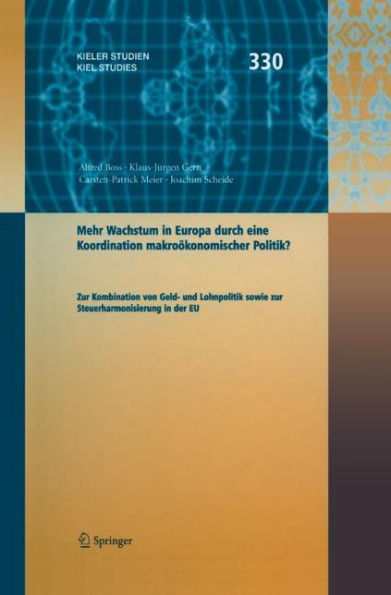 KIELER STUDIEN
KIEL STUDIES

330

Alfred Boss · Klaus-Jürgen Gern
Carsten-Patrick Meier · Joachim Scheide

Mehr Wachstum in Europa durch eine Koordination makroökonomischer Politik?

Zur Kombination von Geld- und Lohnpolitik sowie zur Steuerharmonisierung in der EU

Springer